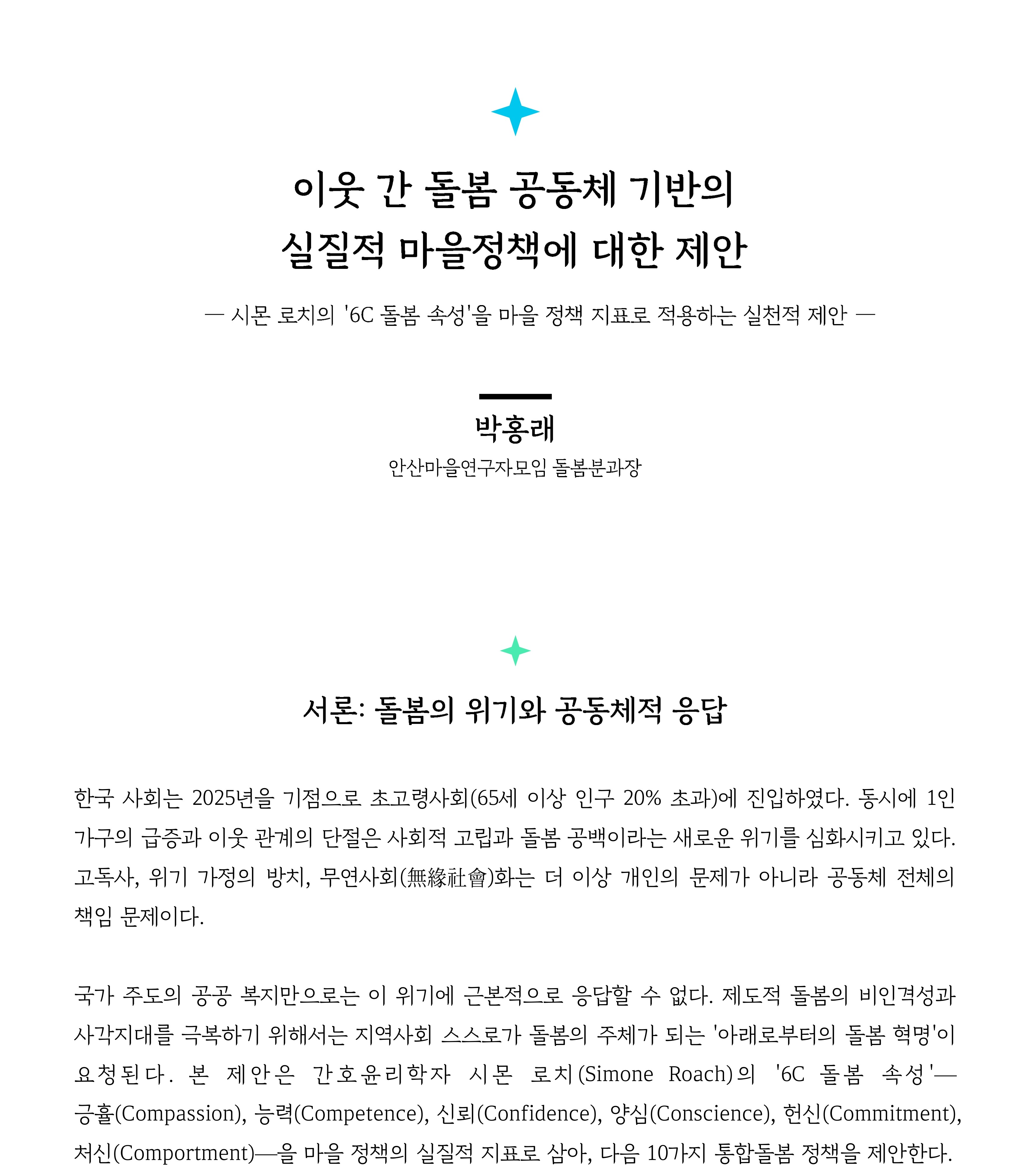 이웃 간 돌봄 공동체 기반의
실질적 마을정책에 대한 제안

— 시몬 로치의 '6C 돌봄 속성'을 마을 정책 지표로 적용하는 실천적 제안 —

박홍래
안산마을연구자모임 돌봄분과장

서론: 돌봄의 위기와 공동체적 응답

한국 사회는 2025년을 기점으로 초고령사회(65세 이상 인구 20% 초과)에 진입하였다. 동시에 1인 가구의 급증과 이웃 관계의 단절은 사회적 고립과 돌봄 공백이라는 새로운 위기를 심화시키고 있다. 고독사, 위기 가정의 방치, 무연사회(無緣社會)화는 더 이상 개인의 문제가 아니라 공동체 전체의 책임 문제이다.

국가 주도의 공공 복지만으로는 이 위기에 근본적으로 응답할 수 없다. 제도적 돌봄의 비인격성과 사각지대를 극복하기 위해서는 지역사회 스스로가 돌봄의 주체가 되는 '아래로부터의 돌봄 혁명'이 요청된다. 본 제안은 간호윤리학자 시몬 로치(Simone Roach)의 '6C 돌봄 속성'—긍휼(Compassion), 능력(Competence), 신뢰(Confidence), 양심(Conscience), 헌신(Commitment), 처신(Comportment)—을 마을 정책의 실질적 지표로 삼아, 다음 10가지 통합돌봄 정책을 제안한다.